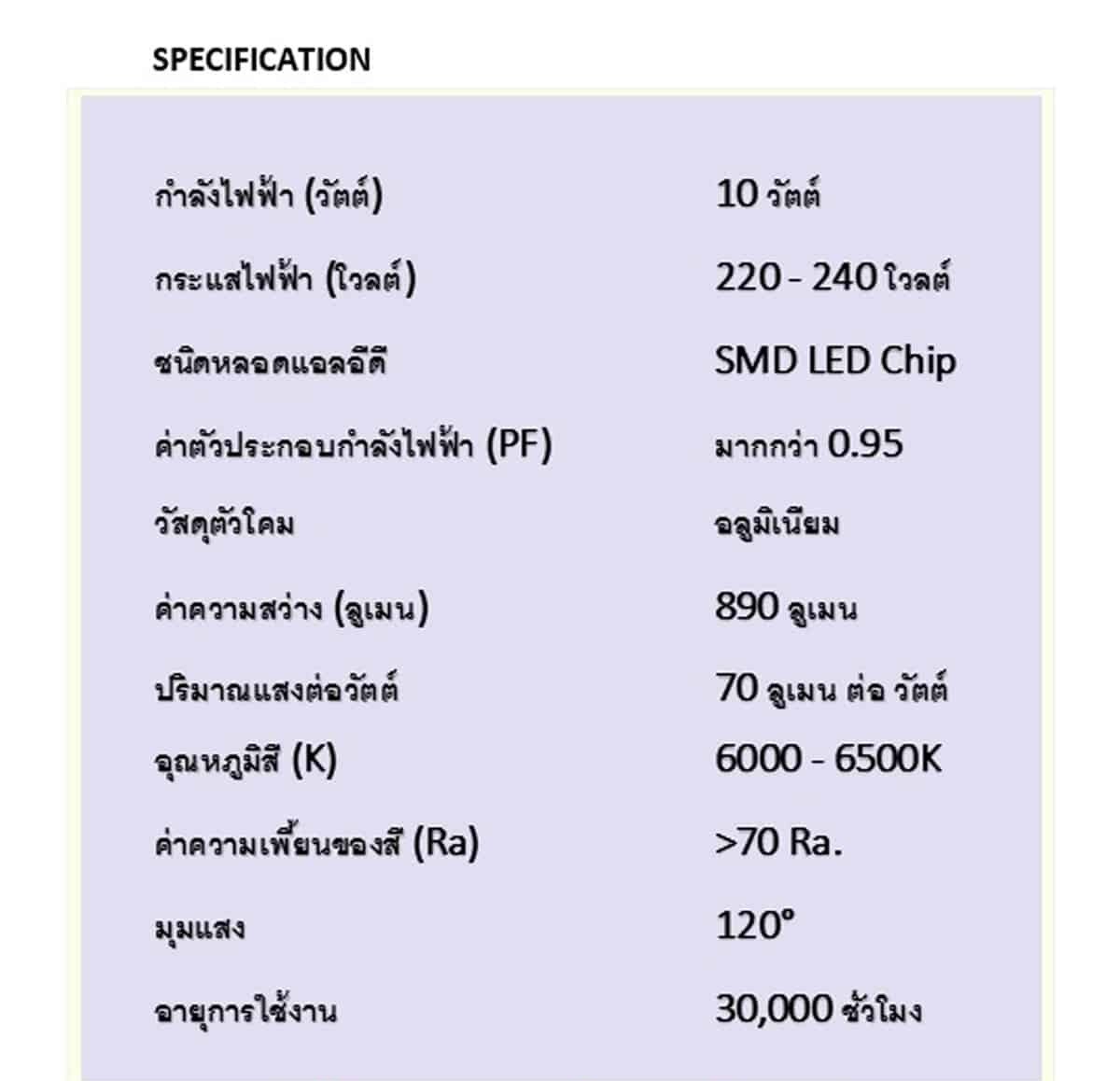 SPECIFICATION

| | |
|---|---|
| กำลังไฟฟ้า (วัตต์) | 10 วัตต์ |
| กระแสไฟฟ้า (โวลต์) | 220 - 240 โวลต์ |
| ชนิดหลอดแอลอีดี | SMD LED Chip |
| ค่าตัวประกอบกำลังไฟฟ้า (PF) | มากกว่า 0.95 |
| วัสดุตัวโคม | อลูมิเนียม |
| ค่าความสว่าง (ลูเมน) | 890 ลูเมน |
| ปริมาณแสงต่อวัตต์ | 70 ลูเมน ต่อ วัตต์ |
| อุณหภูมิสี (K) | 6000 - 6500K |
| ค่าความเพี้ยนของสี (Ra) | >70 Ra. |
| มุมแสง | 120° |
| อายุการใช้งาน | 30,000 ชั่วโมง |